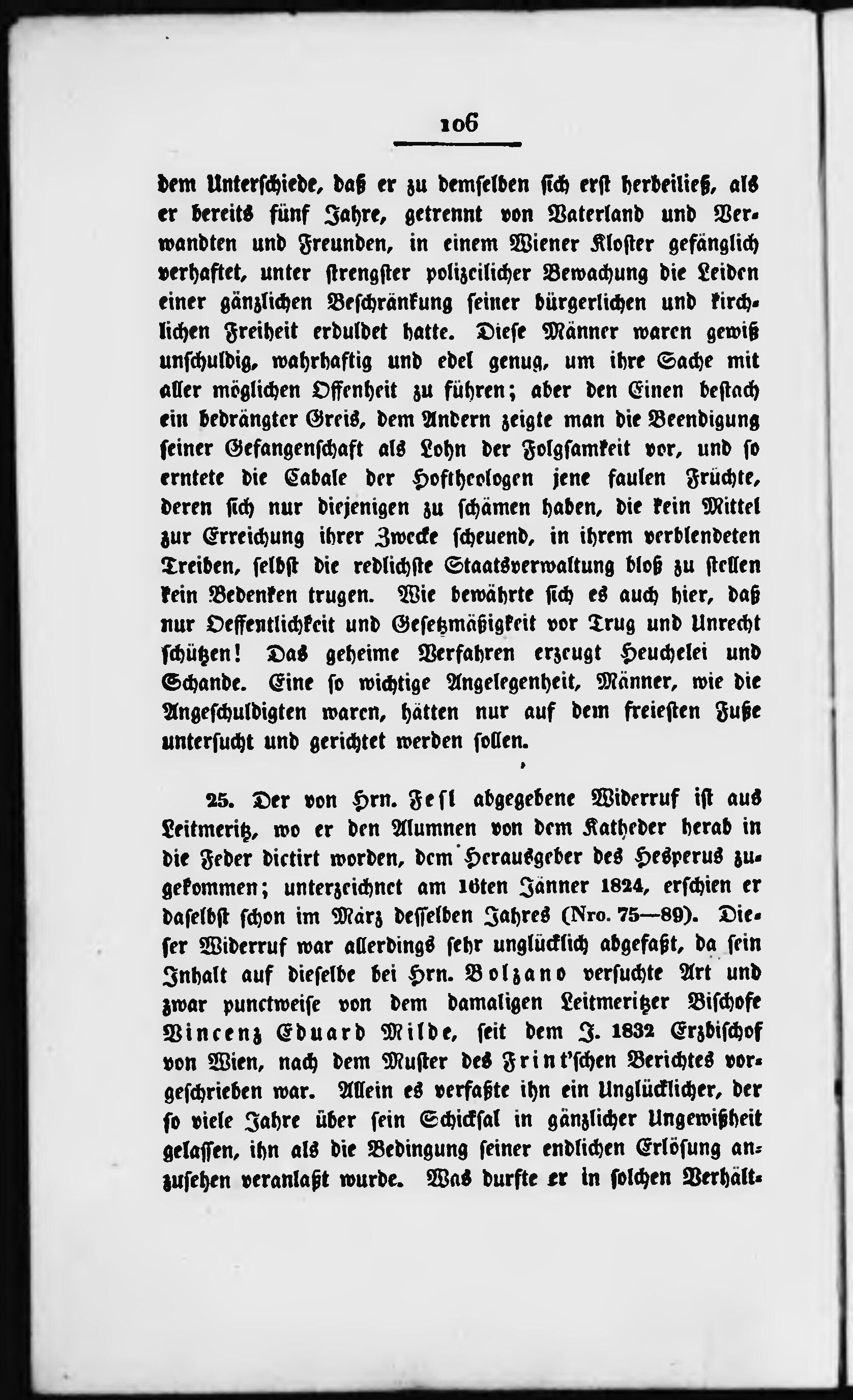 106

dem Unterschiede, daß er zu demselben sich erst herbeiließ, als er bereits fünf Jahre, getrennt von Vaterland und Verwandten und Freunden, in einem Wiener Kloster gefänglich verhaftet, unter strengster polizeilicher Bewachung die Leiden einer gänzlichen Beschränkung seiner bürgerlichen und kirchlichen Freiheit erduldet hatte. Diese Männer waren gewiß unschuldig, wahrhaftig und edel genug, um ihre Sache mit aller möglichen Offenheit zu führen; aber den Einen bestach ein bedrängter Greis, dem Andern zeigte man die Beendigung seiner Gefangenschaft als Lohn der Folgsamkeit vor, und so erntete die Cabale der Hoftheologen jene faulen Früchte, deren sich nur diejenigen zu schämen haben, die kein Mittel zur Erreichung ihrer Zwecke scheuend, in ihrem verblendeten Treiben, selbst die redlichste Staatsverwaltung bloß zu stellen kein Bedenken trugen. Wie bewährte sich es auch hier, daß nur Oeffentlichkeit und Gesetzmäßigkeit vor Trug und Unrecht schützen! Das geheime Verfahren erzeugt Heuchelei und Schande. Eine so wichtige Angelegenheit, Männer, wie die Angeschuldigten waren, hätten nur auf dem freiesten Fuße untersucht und gerichtet werden sollen.

25. Der von Hrn. Fesl abgegebene Widerruf ist aus Leitmeritz, wo er den Alumnen von dem Katheder herab in die Feder dictirt worden, dem Herausgeber des Hesperus zugekommen; unterzeichnet am 16ten Jänner 1824, erschien er daselbst schon im März desselben Jahres (Nro. 75—89). Dieser Widerruf war allerdings sehr unglücklich abgefaßt, da sein Inhalt auf dieselbe bei Hrn. Bolzano versuchte Art und zwar punctweise von dem damaligen Leitmeritzer Bischofe Vincenz Eduard Milde, seit dem J. 1832 Erzbischof von Wien, nach dem Muster des Frint'schen Berichtes vorgeschrieben war. Allein es verfaßte ihn ein Unglücklicher, der so viele Jahre über sein Schicksal in gänzlicher Ungewißheit gelassen, ihn als die Bedingung seiner endlichen Erlösung anzusehen veranlaßt wurde. Was durfte er in solchen Verhält-